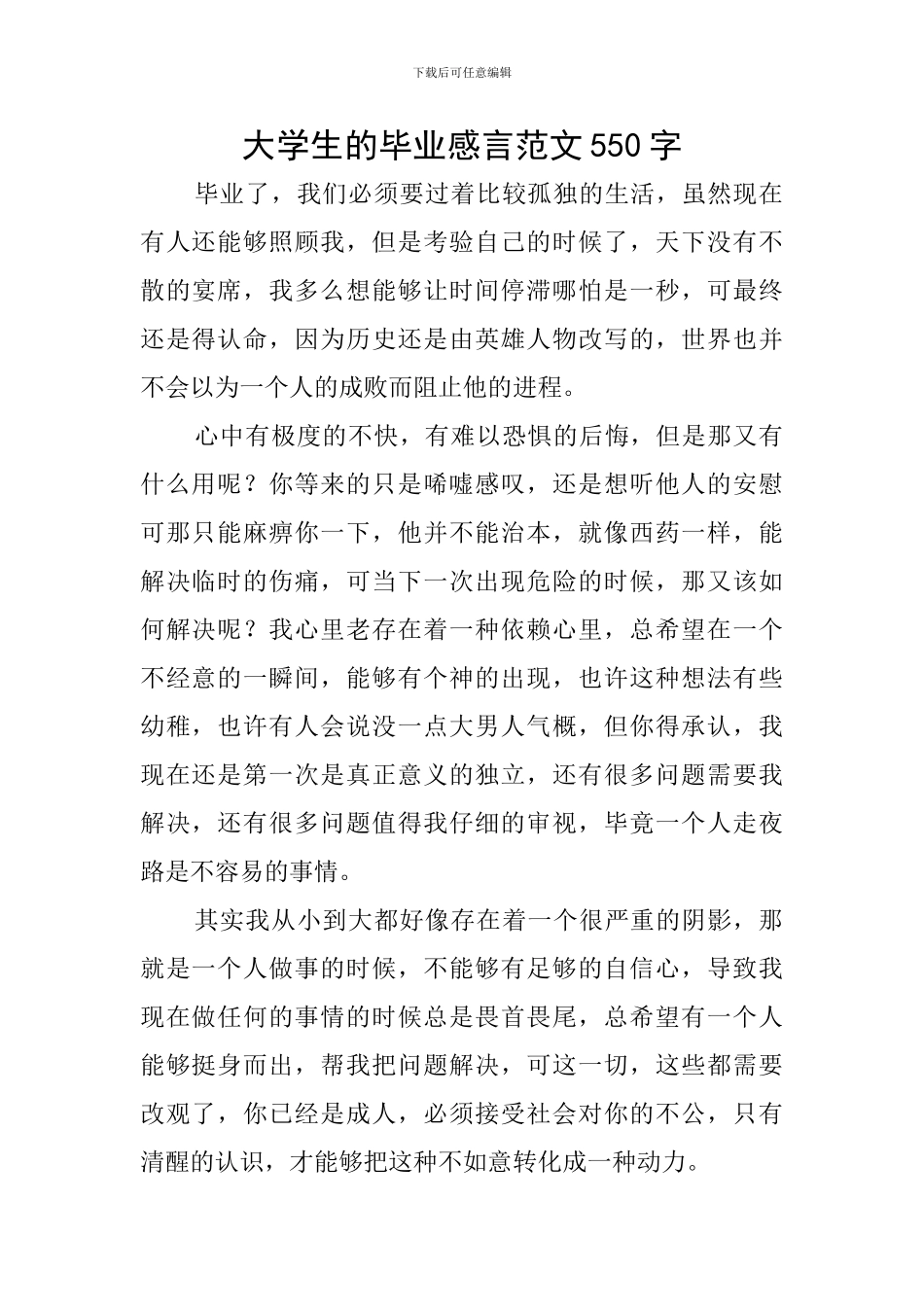 下载后可任意编辑

大学生的毕业感言范文550字

毕业了，我们必须要过着比较孤独的生活，虽然现在有人还能够照顾我，但是考验自己的时候了，天下没有不散的宴席，我多么想能够让时间停滞哪怕是一秒，可最终还是得认命，因为历史还是由英雄人物改写的，世界也并不会以为一个人的成败而阻止他的进程。

心中有极度的不快，有难以恐惧的后悔，但是那又有什么用呢？你等来的只是唏嘘感叹，还是想听他人的安慰可那只能麻痹你一下，他并不能治本，就像西药一样，能解决临时的伤痛，可当下一次出现危险的时候，那又该如何解决呢？我心里老存在着一种依赖心里，总希望在一个不经意的一瞬间，能够有个神的出现，也许这种想法有些幼稚，也许有人会说没一点大男人气概，但你得承认，我现在还是第一次是真正意义的独立，还有很多问题需要我解决，还有很多问题值得我仔细的审视，毕竟一个人走夜路是不容易的事情。

其实我从小到大都好像存在着一个很严重的阴影，那就是一个人做事的时候，不能够有足够的自信心，导致我现在做任何的事情的时候总是畏首畏尾，总希望有一个人能够挺身而出，帮我把问题解决，可这一切，这些都需要改观了，你已经是成人，必须接受社会对你的不公，只有清醒的认识，才能够把这种不如意转化成一种动力。